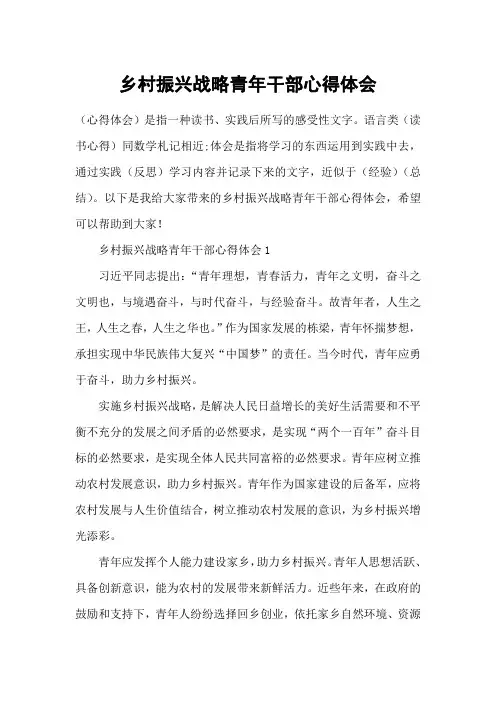 乡村振兴战略青年干部心得体会

（心得体会）是指一种读书、实践后所写的感受性文字。语言类（读书心得）同数学札记相近;体会是指将学习的东西运用到实践中去，通过实践（反思）学习内容并记录下来的文字，近似于（经验）（总结）。以下是我给大家带来的乡村振兴战略青年干部心得体会，希望可以帮助到大家！

乡村振兴战略青年干部心得体会 1

习近平同志提出：“青年理想，青春活力，青年之文明，奋斗之文明也，与境遇奋斗，与时代奋斗，与经验奋斗。故青年者，人生之王，人生之春，人生之华也。”作为国家发展的栋梁，青年怀揣梦想，承担实现中华民族伟大复兴“中国梦”的责任。当今时代，青年应勇于奋斗，助力乡村振兴。

实施乡村振兴战略，是解决人民日益增长的美好生活需要和不平衡不充分的发展之间矛盾的必然要求，是实现“两个一百年”奋斗目标的必然要求，是实现全体人民共同富裕的必然要求。青年应树立推动农村发展意识，助力乡村振兴。青年作为国家建设的后备军，应将农村发展与人生价值结合，树立推动农村发展的意识，为乡村振兴增光添彩。

青年应发挥个人能力建设家乡，助力乡村振兴。青年人思想活跃、具备创新意识，能为农村的发展带来新鲜活力。近些年来，在政府的鼓励和支持下，青年人纷纷选择回乡创业，依托家乡自然环境、资源